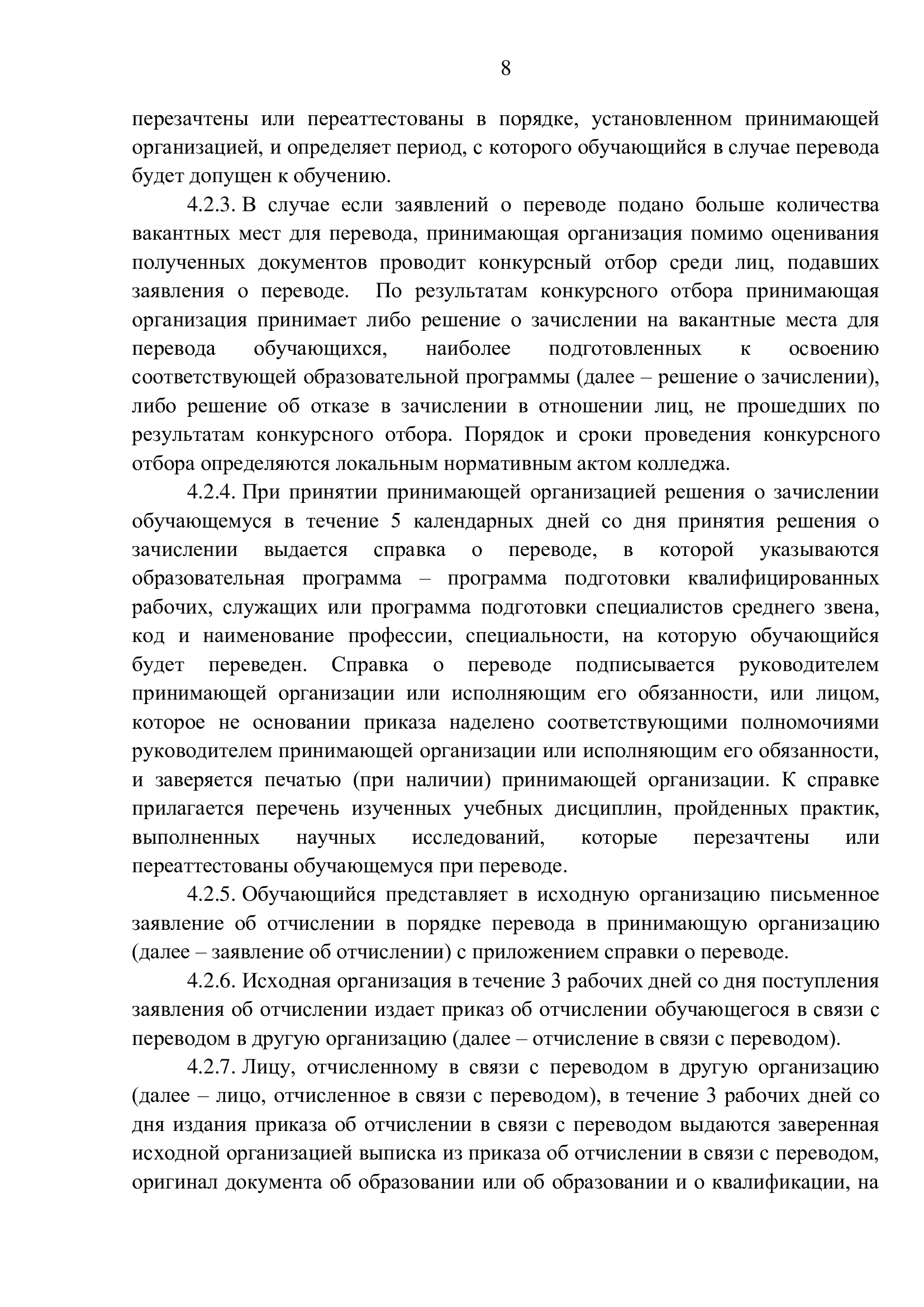 8

перезачтены или переаттестованы в порядке, установленном принимающей организацией, и определяет период, с которого обучающийся в случае перевода будет допущен к обучению.

4.2.3. В случае если заявлений о переводе подано больше количества вакантных мест для перевода, принимающая организация помимо оценивания полученных документов проводит конкурсный отбор среди лиц, подавших заявления о переводе. По результатам конкурсного отбора принимающая организация принимает либо решение о зачислении на вакантные места для перевода обучающихся, наиболее подготовленных к освоению соответствующей образовательной программы (далее – решение о зачислении), либо решение об отказе в зачислении в отношении лиц, не прошедших по результатам конкурсного отбора. Порядок и сроки проведения конкурсного отбора определяются локальным нормативным актом колледжа.

4.2.4. При принятии принимающей организацией решения о зачислении обучающемуся в течение 5 календарных дней со дня принятия решения о зачислении выдается справка о переводе, в которой указываются образовательная программа – программа подготовки квалифицированных рабочих, служащих или программа подготовки специалистов среднего звена, код и наименование профессии, специальности, на которую обучающийся будет переведен. Справка о переводе подписывается руководителем принимающей организации или исполняющим его обязанности, или лицом, которое не основании приказа наделено соответствующими полномочиями руководителем принимающей организации или исполняющим его обязанности, и заверяется печатью (при наличии) принимающей организации. К справке прилагается перечень изученных учебных дисциплин, пройденных практик, выполненных научных исследований, которые перезачтены или переаттестованы обучающемуся при переводе.

4.2.5. Обучающийся представляет в исходную организацию письменное заявление об отчислении в порядке перевода в принимающую организацию (далее – заявление об отчислении) с приложением справки о переводе.

4.2.6. Исходная организация в течение 3 рабочих дней со дня поступления заявления об отчислении издает приказ об отчислении обучающегося в связи с переводом в другую организацию (далее – отчисление в связи с переводом).

4.2.7. Лицу, отчисленному в связи с переводом в другую организацию (далее – лицо, отчисленное в связи с переводом), в течение 3 рабочих дней со дня издания приказа об отчислении в связи с переводом выдаются заверенная исходной организацией выписка из приказа об отчислении в связи с переводом, оригинал документа об образовании или об образовании и о квалификации, на